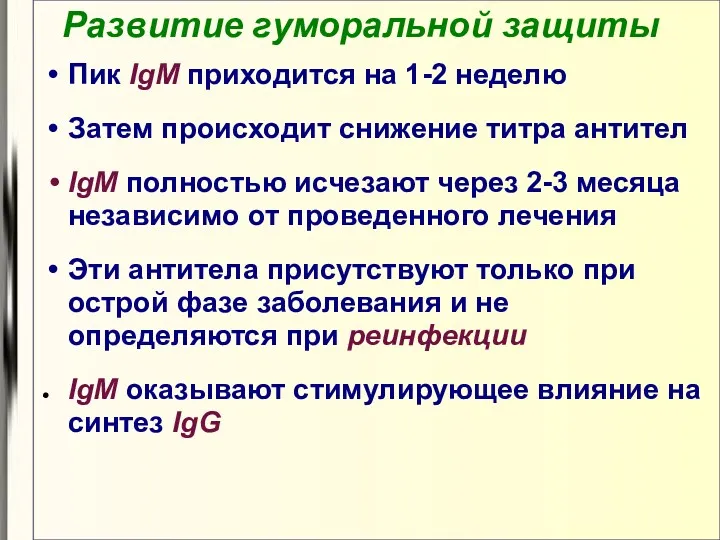 Развитие гуморальной защиты

• Пик IgM приходится на 1-2 неделю

• Затем происходит снижение титра антител

• IgM полностью исчезают через 2-3 месяца независимо от проведенного лечения

• Эти антитела присутствуют только при острой фазе заболевания и не определяются при реинфекции

• IgM оказывают стимулирующее влияние на синтез IgG